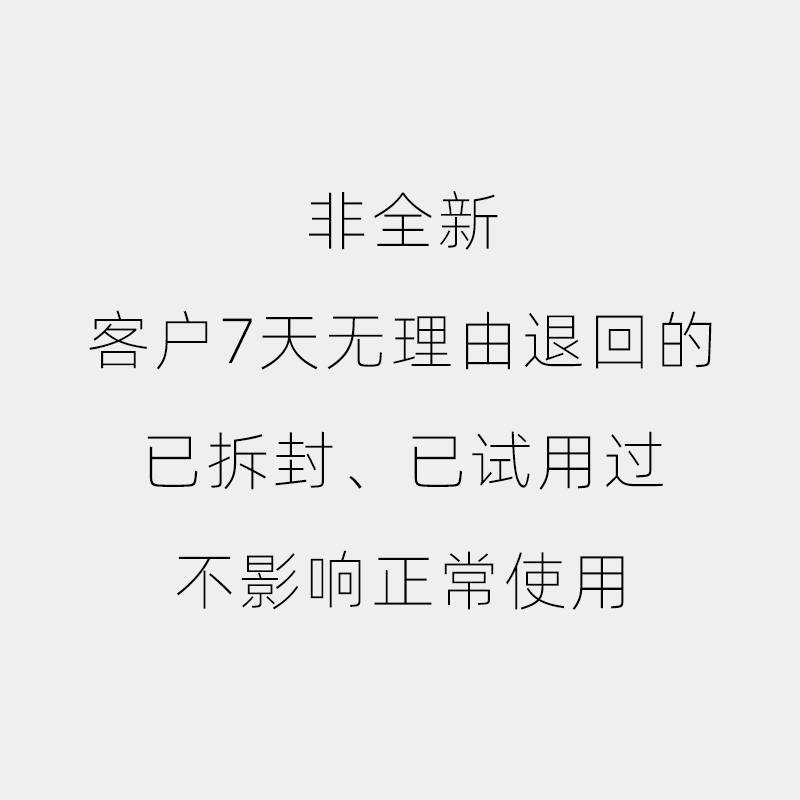 非全新

客户7天无理由退回的

已拆封、已试用过

不影响正常使用